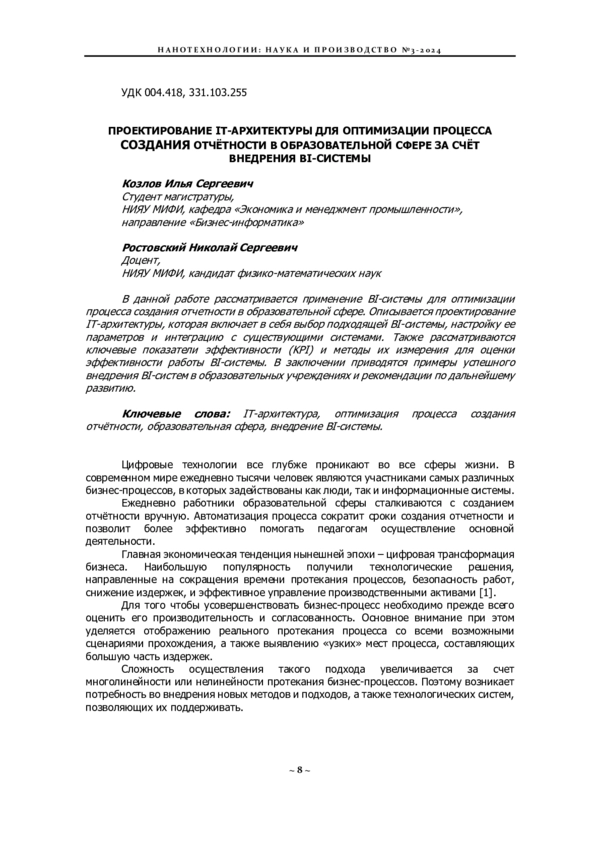 НАНОТЕХНОЛОГИИ: НАУКА И ПРОИЗВОДСТВО №3-2024

УДК 004.418, 331.103.255

ПРОЕКТИРОВАНИЕ IT-АРХИТЕКТУРЫ ДЛЯ ОПТИМИЗАЦИИ ПРОЦЕССА СОЗДАНИЯ ОТЧЁТНОСТИ В ОБРАЗОВАТЕЛЬНОЙ СФЕРЕ ЗА СЧЁТ ВНЕДРЕНИЯ BI-СИСТЕМЫ

Козлов Илья Сергеевич
Студент магистратуры,
НИЯУ МИФИ, кафедра «Экономика и менеджмент промышленности», направление «Бизнес-информатика»

Ростовский Николай Сергеевич
Доцент,
НИЯУ МИФИ, кандидат физико-математических наук

В данной работе рассматривается применение BI-системы для оптимизации процесса создания отчетности в образовательной сфере. Описывается проектирование IT-архитектуры, которая включает в себя выбор подходящей BI-системы, настройку ее параметров и интеграцию с существующими системами. Также рассматриваются ключевые показатели эффективности (KPI) и методы их измерения для оценки эффективности работы BI-системы. В заключении приводятся примеры успешного внедрения BI-систем в образовательных учреждениях и рекомендации по дальнейшему развитию.

Ключевые слова: IT-архитектура, оптимизация процесса создания отчётности, образовательная сфера, внедрение BI-системы.

Цифровые технологии все глубже проникают во все сферы жизни. В современном мире ежедневно тысячи человек являются участниками самых различных бизнес-процессов, в которых задействованы как люди, так и информационные системы.

Ежедневно работники образовательной сферы сталкиваются с созданием отчётности вручную. Автоматизация процесса сократит сроки создания отчетности и позволит более эффективно помогать педагогам осуществление основной деятельности.

Главная экономическая тенденция нынешней эпохи – цифровая трансформация бизнеса. Наибольшую популярность получили технологические решения, направленные на сокращения времени протекания процессов, безопасность работ, снижение издержек, и эффективное управление производственными активами [1].

Для того чтобы усовершенствовать бизнес-процесс необходимо прежде всего оценить его производительность и согласованность. Основное внимание при этом уделяется отображению реального протекания процесса со всеми возможными сценариями прохождения, а также выявлению «узких» мест процесса, составляющих большую часть издержек.

Сложность осуществления такого подхода увеличивается за счет многолинейности или нелинейности протекания бизнес-процессов. Поэтому возникает потребность во внедрения новых методов и подходов, а также технологических систем, позволяющих их поддерживать.

~ 8 ~